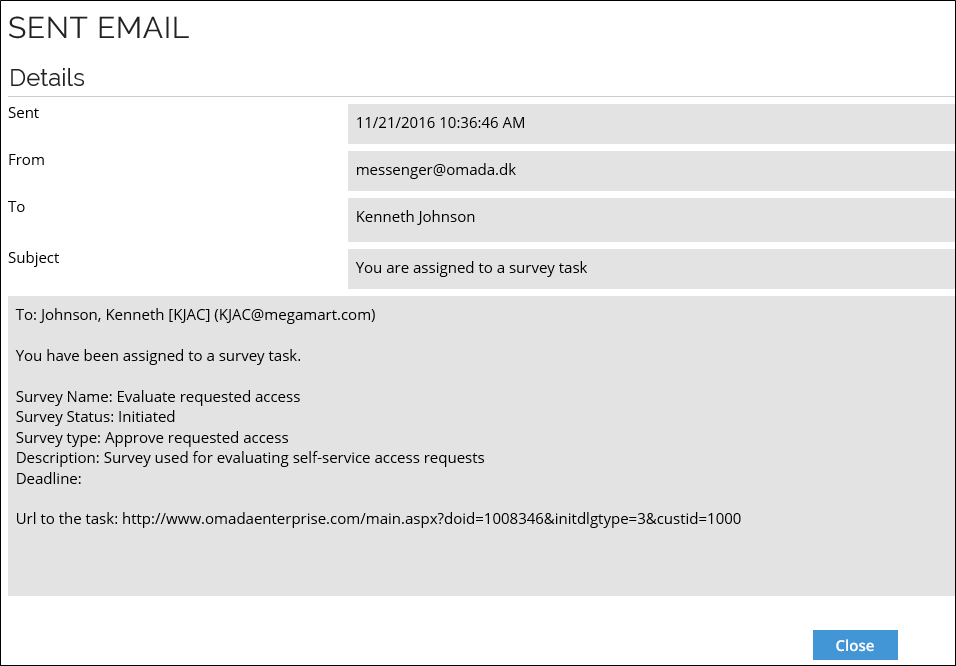 SENT EMAIL

Details

Sent
11/21/2016 10:36:46 AM

From
messenger@omada.dk

To
Kenneth Johnson

Subject
You are assigned to a survey task

To: Johnson, Kenneth [KJAC] (KJAC@megamart.com)

You have been assigned to a survey task.

Survey Name: Evaluate requested access
Survey Status: Initiated
Survey type: Approve requested access
Description: Survey used for evaluating self-service access requests
Deadline:

Url to the task: http://www.omadaenterprise.com/main.aspx?doid=1008346&initdlgtype=3&custid=1000

Close